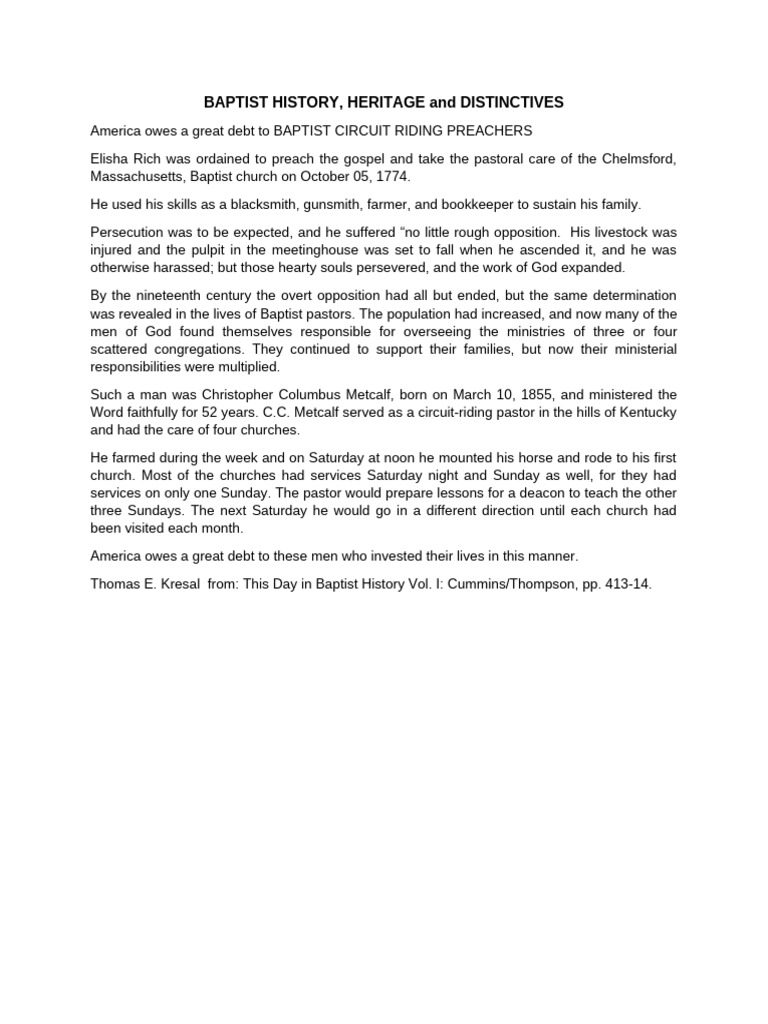 BAPTIST HISTORY, HERITAGE and DISTINCTIVES

America owes a great debt to BAPTIST CIRCUIT RIDING PREACHERS

Elisha Rich was ordained to preach the gospel and take the pastoral care of the Chelmsford, Massachusetts, Baptist church on October 05, 1774.

He used his skills as a blacksmith, gunsmith, farmer, and bookkeeper to sustain his family.

Persecution was to be expected, and he suffered “no little rough opposition. His livestock was injured and the pulpit in the meetinghouse was set to fall when he ascended it, and he was otherwise harassed; but those hearty souls persevered, and the work of God expanded.

By the nineteenth century the overt opposition had all but ended, but the same determination was revealed in the lives of Baptist pastors. The population had increased, and now many of the men of God found themselves responsible for overseeing the ministries of three or four scattered congregations. They continued to support their families, but now their ministerial responsibilities were multiplied.

Such a man was Christopher Columbus Metcalf, born on March 10, 1855, and ministered the Word faithfully for 52 years. C.C. Metcalf served as a circuit-riding pastor in the hills of Kentucky and had the care of four churches.

He farmed during the week and on Saturday at noon he mounted his horse and rode to his first church. Most of the churches had services Saturday night and Sunday as well, for they had services on only one Sunday. The pastor would prepare lessons for a deacon to teach the other three Sundays. The next Saturday he would go in a different direction until each church had been visited each month.

America owes a great debt to these men who invested their lives in this manner.

Thomas E. Kresal from: This Day in Baptist History Vol. I: Cummins/Thompson, pp. 413-14.